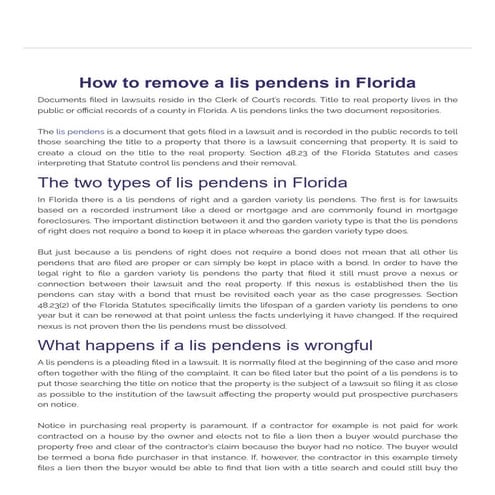 How to remove a lis pendens in Florida

Documents filed in lawsuits reside in the Clerk of Court's records. Title to real property lives in the public or official records of a county in Florida. A lis pendens links the two document repositories.

The lis pendens is a document that gets filed in a lawsuit and is recorded in the public records to tell those searching the title to a property that there is a lawsuit concerning that property. It is said to create a cloud on the title to the real property. Section 48.23 of the Florida Statutes and cases interpreting that Statute control lis pendens and their removal.

The two types of lis pendens in Florida

In Florida there is a lis pendens of right and a garden variety lis pendens. The first is for lawsuits based on a recorded instrument like a deed or mortgage and are commonly found in mortgage foreclosures. The important distinction between it and the garden variety type is that the lis pendens of right does not require a bond to keep it in place whereas the garden variety type does.

But just because a lis pendens of right does not require a bond does not mean that all other lis pendens that are filed are proper or can simply be kept in place with a bond. In order to have the legal right to file a garden variety lis pendens the party that filed it still must prove a nexus or connection between their lawsuit and the real property. If this nexus is established then the lis pendens can stay with a bond that must be revisited each year as the case progresses. Section 48.23(2) of the Florida Statutes specifically limits the lifespan of a garden variety lis pendens to one year but it can be renewed at that point unless the facts underlying it have changed. If the required nexus is not proven then the lis pendens must be dissolved.

What happens if a lis pendens is wrongful

A lis pendens is a pleading filed in a lawsuit. It is normally filed at the beginning of the case and more often together with the filing of the complaint. It can be filed later but the point of a lis pendens is to put those searching the title on notice that the property is the subject of a lawsuit so filing it as close as possible to the institution of the lawsuit affecting the property would put prospective purchasers on notice.

Notice in purchasing real property is paramount. If a contractor for example is not paid for work contracted on a house by the owner and elects not to file a lien then a buyer would purchase the property free and clear of the contractor's claim because the buyer had no notice. The buyer would be termed a bona fide purchaser in that instance. If, however, the contractor in this example timely files a lien then the buyer would be able to find that lien with a title search and could still buy the